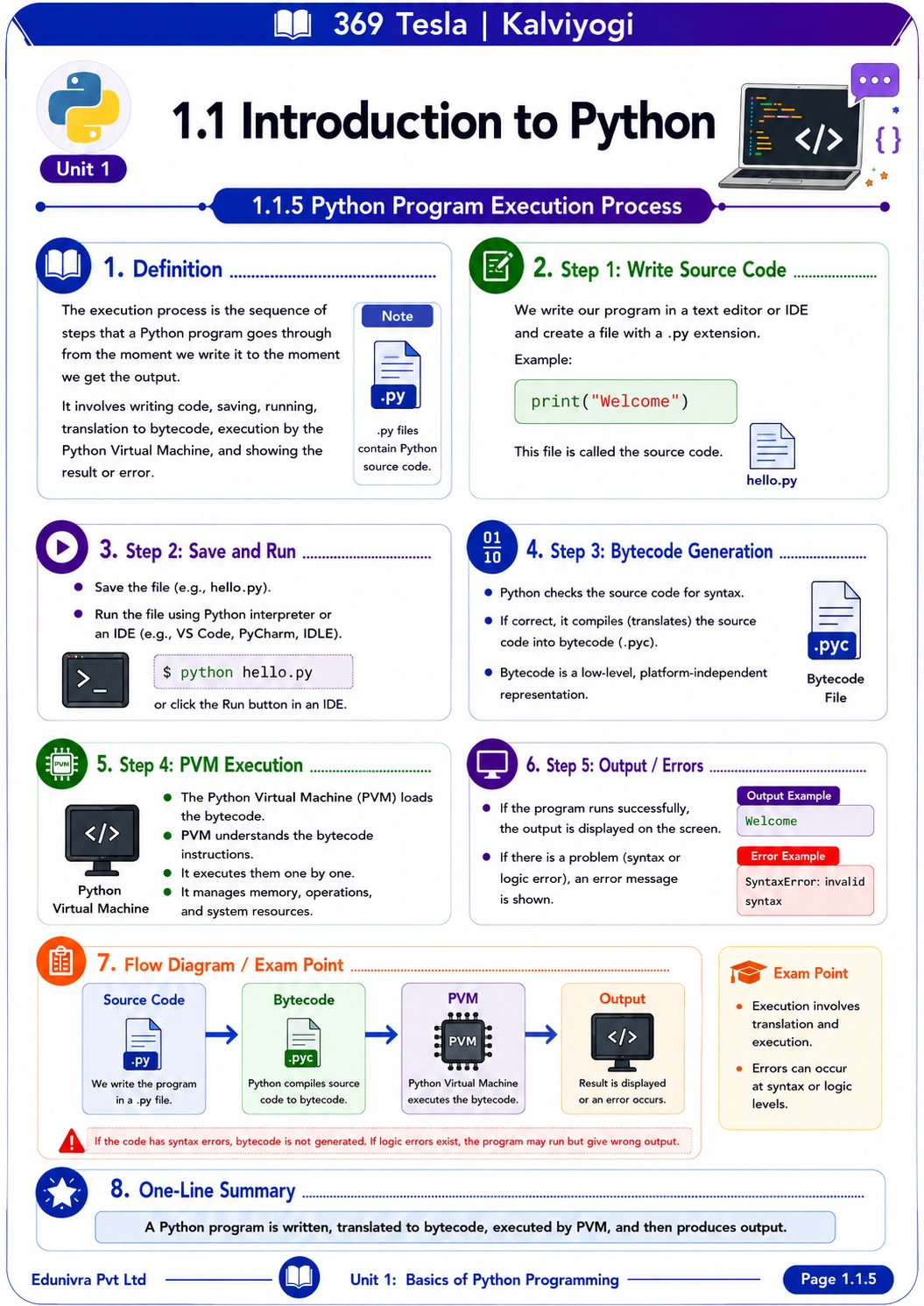 369 Tesla | Kalviyogi

Unit 1

1.1 Introduction to Python

</>

{ }

1.1.5 Python Program Execution Process

1. Definition

The execution process is the sequence of steps that a Python program goes through from the moment we write it to the moment we get the output.

It involves writing code, saving, running, translation to bytecode, execution by the Python Virtual Machine, and showing the result or error.

Note

.py

.py files contain Python source code.

2. Step 1: Write Source Code

We write our program in a text editor or IDE and create a file with a .py extension.

Example:

print("Welcome")

This file is called the source code.

hello.py

3. Step 2: Save and Run

Save the file (e.g., hello.py).

Run the file using Python interpreter or an IDE (e.g., VS Code, PyCharm, IDLE).

>_

$ python hello.py

or click the Run button in an IDE.

01 10

4. Step 3: Bytecode Generation

Python checks the source code for syntax.

If correct, it compiles (translates) the source code into bytecode (.pyc).

Bytecode is a low-level, platform-independent representation.

.pyc

Bytecode File

PVM

5. Step 4: PVM Execution

</>

Python Virtual Machine

The Python Virtual Machine (PVM) loads the bytecode.

PVM understands the bytecode instructions.

It executes them one by one.

It manages memory, operations, and system resources.

6. Step 5: Output / Errors

If the program runs successfully, the output is displayed on the screen.

If there is a problem (syntax or logic error), an error message is shown.

Output Example

Welcome

Error Example

SyntaxError: invalid syntax

7. Flow Diagram / Exam Point

Source Code

.py

We write the program in a .py file.

Bytecode

.pyc

Python compiles source code to bytecode.

PVM

PVM

Python Virtual Machine executes the bytecode.

Output

</>

Result is displayed or an error occurs.

If the code has syntax errors, bytecode is not generated. If logic errors exist, the program may run but give wrong output.

Exam Point

Execution involves translation and execution.

Errors can occur at syntax or logic levels.

8. One-Line Summary

A Python program is written, translated to bytecode, executed by PVM, and then produces output.

Edunivra Pvt Ltd

Unit 1: Basics of Python Programming

Page 1.1.5